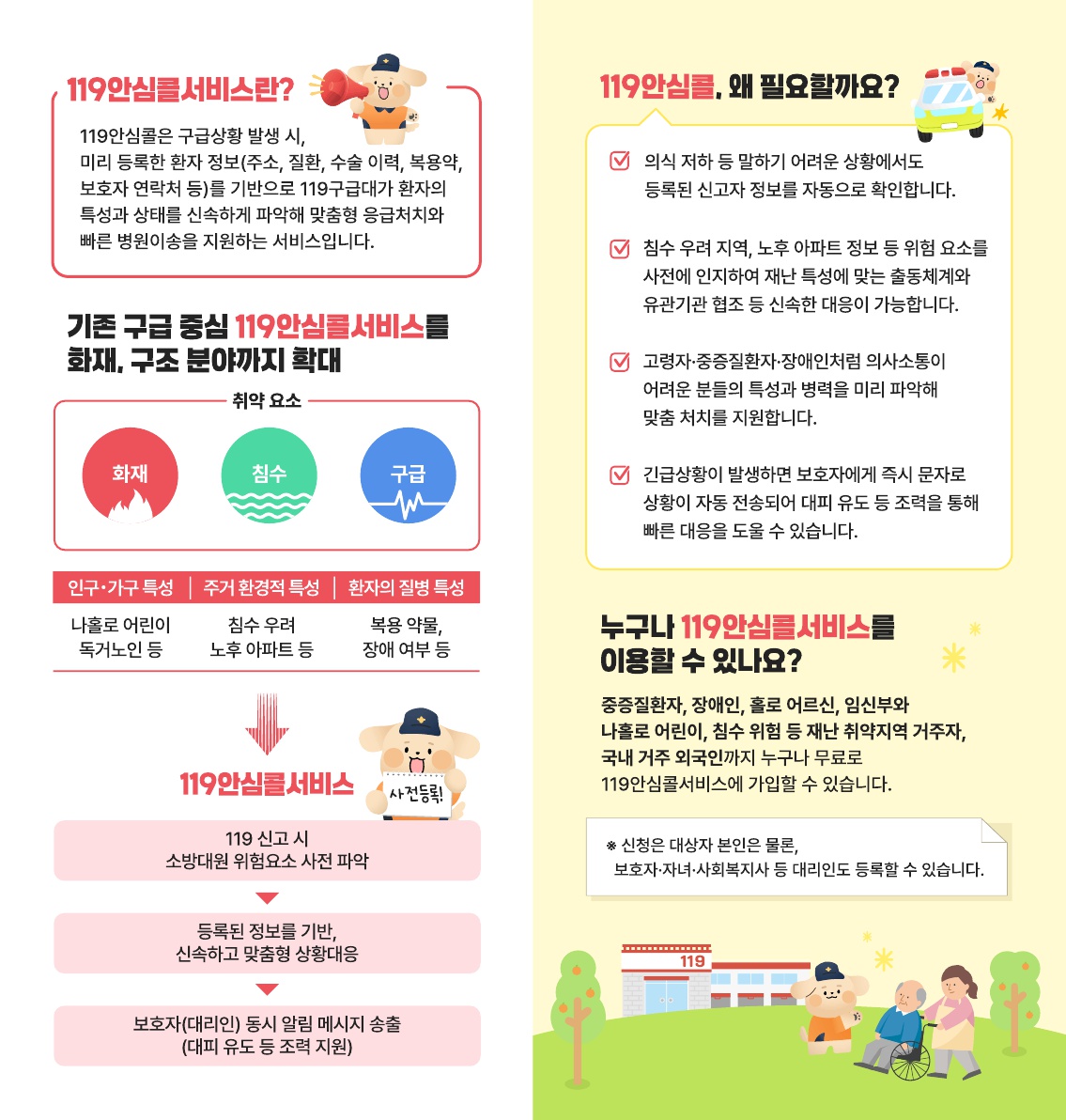 119안심콜서비스란?

119안심콜은 구급상황 발생 시, 미리 등록한 환자 정보(주소, 질환, 수술 이력, 복용약, 보호자 연락처 등)를 기반으로 119구급대가 환자의 특성과 상태를 신속하게 파악해 맞춤형 응급처치와 빠른 병원이송을 지원하는 서비스입니다.

기존 구급 중심 119안심콜서비스를
화재, 구조 분야까지 확대

취약 요소

화재

침수

구급

| 인구·가구 특성 | 주거 환경적 특성 | 환자의 질병 특성 |
|---|---|---|
| 나홀로 어린이 독거노인 등 | 침수 우려 노후 아파트 등 | 복용 약물, 장애 여부 등 |

119안심콜서비스

사전등록!

119 신고 시
소방대원 위험요소 사전 파악

등록된 정보를 기반,
신속하고 맞춤형 상황대응

보호자(대리인) 동시 알림 메시지 송출
(대피 유도 등 조력 지원)

119안심콜, 왜 필요할까요?

☑ 의식 저하 등 말하기 어려운 상황에서도 등록된 신고자 정보를 자동으로 확인합니다.

☑ 침수 우려 지역, 노후 아파트 정보 등 위험 요소를 사전에 인지하여 재난 특성에 맞는 출동체계와 유관기관 협조 등 신속한 대응이 가능합니다.

☑ 고령자·중증질환자·장애인처럼 의사소통이 어려운 분들의 특성과 병력을 미리 파악해 맞춤 처치를 지원합니다.

☑ 긴급상황이 발생하면 보호자에게 즉시 문자로 상황이 자동 전송되어 대피 유도 등 조력을 통해 빠른 대응을 도울 수 있습니다.

누구나 119안심콜서비스를
이용할 수 있나요?

중증질환자, 장애인, 홀로 어르신, 임신부와 나홀로 어린이, 침수 위험 등 재난 취약지역 거주자, 국내 거주 외국인까지 누구나 무료로 119안심콜서비스에 가입할 수 있습니다.

※ 신청은 대상자 본인은 물론, 보호자·자녀·사회복지사 등 대리인도 등록할 수 있습니다.

119